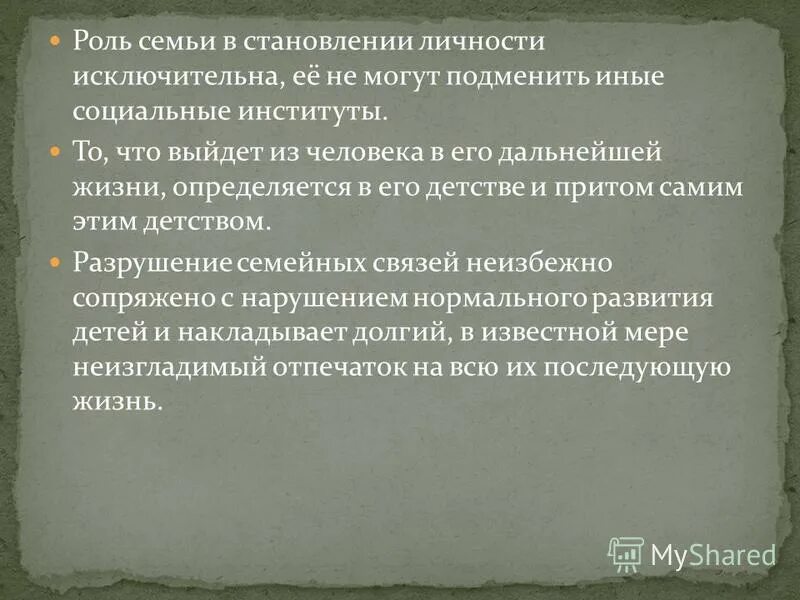 Роль семьи в становлении личности исключительна, её не могут подменить иные социальные институты.

То, что выйдет из человека в его дальнейшей жизни, определяется в его детстве и притом самим этим детством.

Разрушение семейных связей неизбежно сопряжено с нарушением нормального развития детей и накладывает долгий, в известной мере неизгладимый отпечаток на всю их последующую жизнь.

MyShared